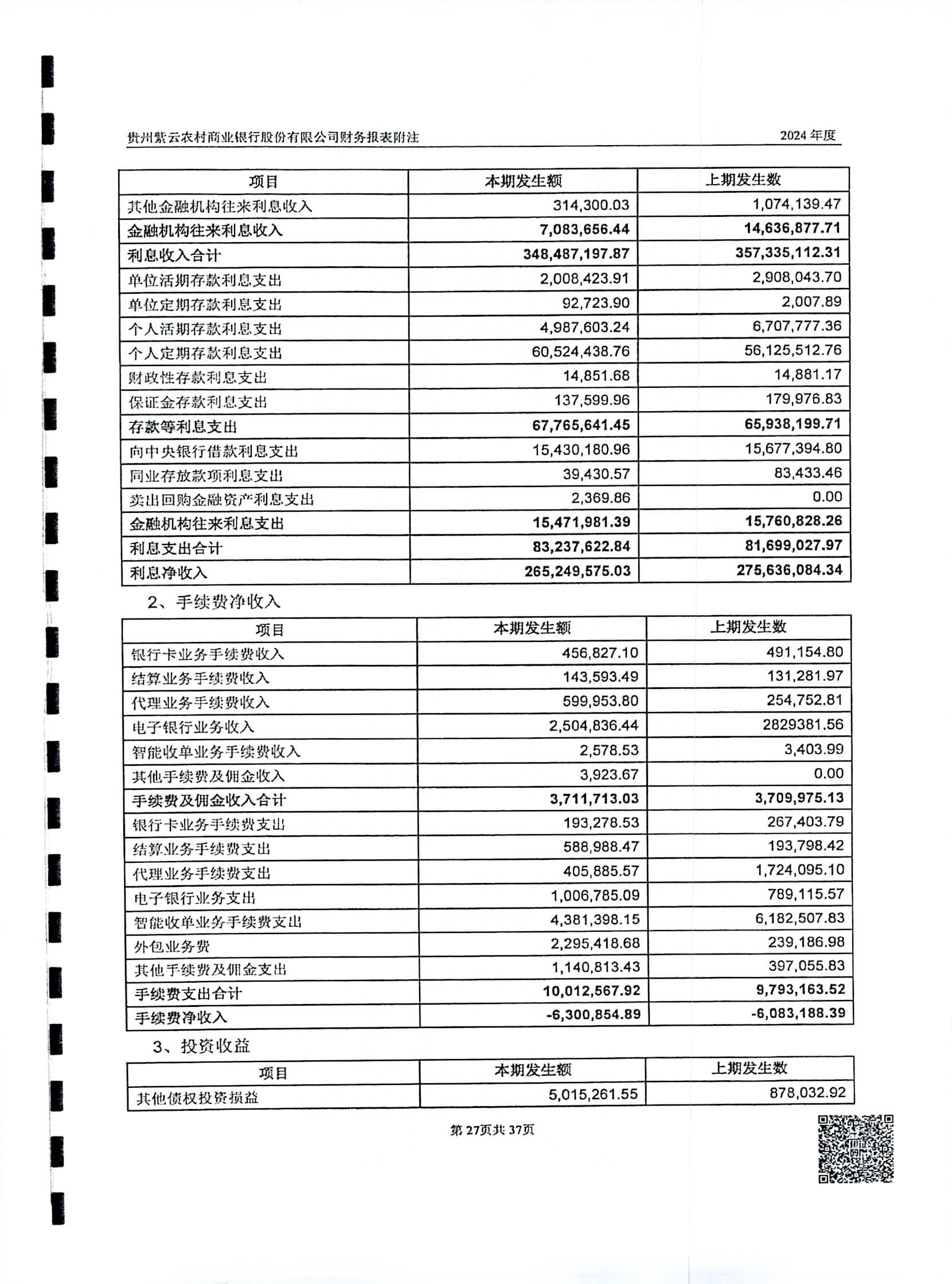 贵州紫云农村商业银行股份有限公司财务报表附注 2024 年度

| 项目 | 本期发生额 | 上期发生数 |
|---|---|---|
| 其他金融机构往来利息收入 | 314,300.03 | 1,074,139.47 |
| 金融机构往来利息收入 | 7,083,656.44 | 14,636,877.71 |
| 利息收入合计 | 348,487,197.87 | 357,335,112.31 |
| 单位活期存款利息支出 | 2,008,423.91 | 2,908,043.70 |
| 单位定期存款利息支出 | 92,723.90 | 2,007.89 |
| 个人活期存款利息支出 | 4,987,603.24 | 6,707,777.36 |
| 个人定期存款利息支出 | 60,524,438.76 | 56,125,512.76 |
| 财政性存款利息支出 | 14,851.68 | 14,881.17 |
| 保证金存款利息支出 | 137,599.96 | 179,976.83 |
| 存款等利息支出 | 67,765,641.45 | 65,938,199.71 |
| 向中央银行借款利息支出 | 15,430,180.96 | 15,677,394.80 |
| 同业存放款项利息支出 | 39,430.57 | 83,433.46 |
| 卖出回购金融资产利息支出 | 2,369.86 | 0.00 |
| 金融机构往来利息支出 | 15,471,981.39 | 15,760,828.26 |
| 利息支出合计 | 83,237,622.84 | 81,699,027.97 |
| 利息净收入 | 265,249,575.03 | 275,636,084.34 |

2、手续费净收入

| 项目 | 本期发生额 | 上期发生数 |
|---|---|---|
| 银行卡业务手续费收入 | 456,827.10 | 491,154.80 |
| 结算业务手续费收入 | 143,593.49 | 131,281.97 |
| 代理业务手续费收入 | 599,953.80 | 254,752.81 |
| 电子银行业务收入 | 2,504,836.44 | 2829381.56 |
| 智能收单业务手续费收入 | 2,578.53 | 3,403.99 |
| 其他手续费及佣金收入 | 3,923.67 | 0.00 |
| 手续费及佣金收入合计 | 3,711,713.03 | 3,709,975.13 |
| 银行卡业务手续费支出 | 193,278.53 | 267,403.79 |
| 结算业务手续费支出 | 588,988.47 | 193,798.42 |
| 代理业务手续费支出 | 405,885.57 | 1,724,095.10 |
| 电子银行业务支出 | 1,006,785.09 | 789,115.57 |
| 智能收单业务手续费支出 | 4,381,398.15 | 6,182,507.83 |
| 外包业务费 | 2,295,418.68 | 239,186.98 |
| 其他手续费及佣金支出 | 1,140,813.43 | 397,055.83 |
| 手续费支出合计 | 10,012,567.92 | 9,793,163.52 |
| 手续费净收入 | -6,300,854.89 | -6,083,188.39 |

3、投资收益

| 项目 | 本期发生额 | 上期发生数 |
|---|---|---|
| 其他债权投资损益 | 5,015,261.55 | 878,032.92 |

第 27页共 37页